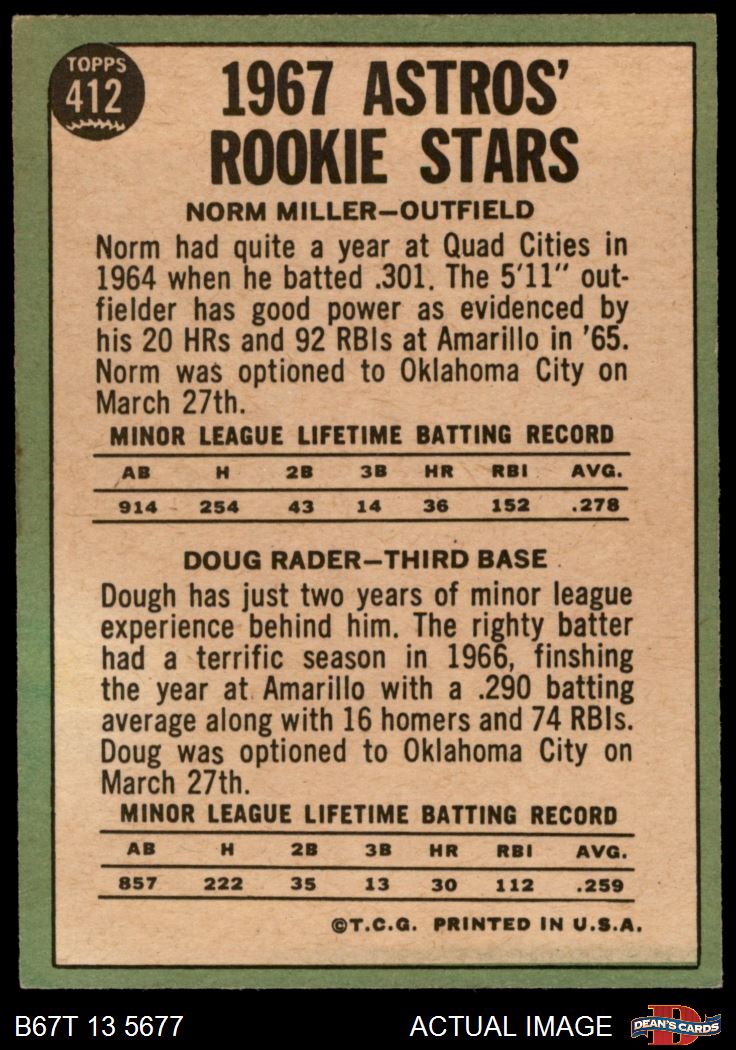 TOPPS
412

1967 ASTROS' ROOKIE STARS

NORM MILLER-OUTFIELD

Norm had quite a year at Quad Cities in 1964 when he batted .301. The 5'11" outfielder has good power as evidenced by his 20 HRs and 92 RBIs at Amarillo in '65. Norm was optioned to Oklahoma City on March 27th.

MINOR LEAGUE LIFETIME BATTING RECORD

| AB | H | 2B | 3B | HR | RBI | AVG. |
|---|---|---|---|---|---|---|
| 914 | 254 | 43 | 14 | 36 | 152 | .278 |

DOUG RADER-THIRD BASE

Dough has just two years of minor league experience behind him. The righty batter had a terrific season in 1966, finshing the year at Amarillo with a .290 batting average along with 16 homers and 74 RBIs. Doug was optioned to Oklahoma City on March 27th.

MINOR LEAGUE LIFETIME BATTING RECORD

| AB | H | 2B | 3B | HR | RBI | AVG. |
|---|---|---|---|---|---|---|
| 857 | 222 | 35 | 13 | 30 | 112 | .259 |

©T.C.G. PRINTED IN U.S.A.

B67T 13 5677

ACTUAL IMAGE

DEAN'S CARDS